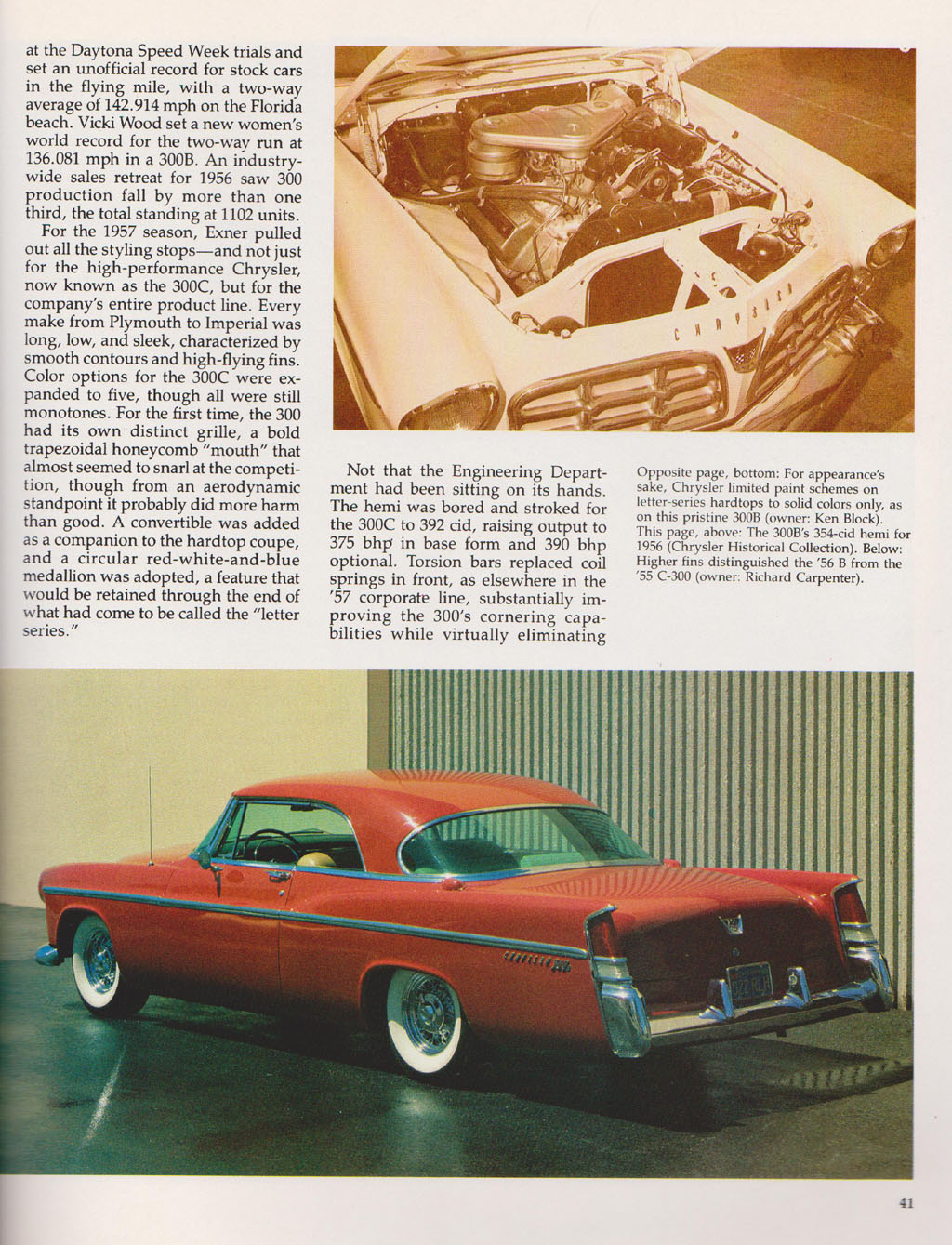 at the Daytona Speed Week trials and set an unofficial record for stock cars in the flying mile, with a two-way average of 142.914 mph on the Florida beach. Vicki Wood set a new women's world record for the two-way run at 136.081 mph in a 300B. An industry-wide sales retreat for 1956 saw 300 production fall by more than one third, the total standing at 1102 units.

For the 1957 season, Exner pulled out all the styling stops—and not just for the high-performance Chrysler, now known as the 300C, but for the company's entire product line. Every make from Plymouth to Imperial was long, low, and sleek, characterized by smooth contours and high-flying fins. Color options for the 300C were expanded to five, though all were still monotones. For the first time, the 300 had its own distinct grille, a bold trapezoidal honeycomb "mouth" that almost seemed to snarl at the competition, though from an aerodynamic standpoint it probably did more harm than good. A convertible was added as a companion to the hardtop coupe, and a circular red-white-and-blue medallion was adopted, a feature that would be retained through the end of what had come to be called the "letter series."

CHRYSLER

Not that the Engineering Department had been sitting on its hands. The hemi was bored and stroked for the 300C to 392 cid, raising output to 375 bhp in base form and 390 bhp optional. Torsion bars replaced coil springs in front, as elsewhere in the '57 corporate line, substantially improving the 300's cornering capabilities while virtually eliminating

Opposite page, bottom: For appearance's sake, Chrysler limited paint schemes on letter-series hardtops to solid colors only, as on this pristine 300B (owner: Ken Block). This page, above: The 300B's 354-cid hemi for 1956 (Chrysler Historical Collection). Below: Higher fins distinguished the '56 B from the '55 C-300 (owner: Richard Carpenter).

41